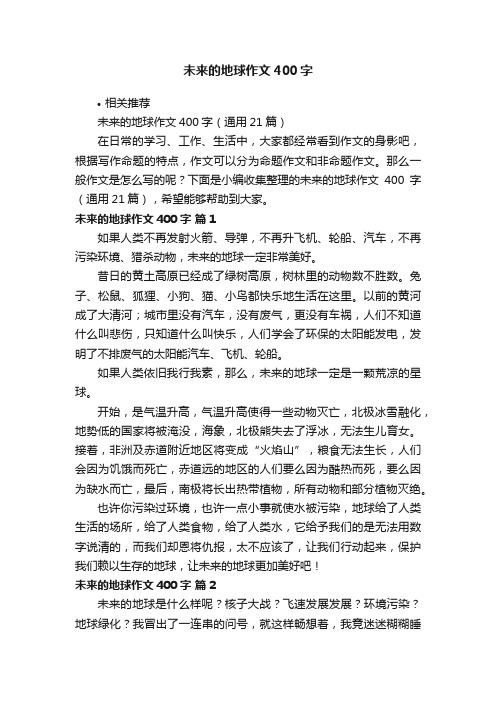 未来的地球作文400字

• 相关推荐

未来的地球作文400字（通用21篇）

在日常的学习、工作、生活中，大家都经常看到作文的身影吧，根据写作命题的特点，作文可以分为命题作文和非命题作文。那么一般作文是怎么写的呢？下面是小编收集整理的未来的地球作文 400 字（通用21篇），希望能够帮助到大家。

未来的地球作文400字 篇1

如果人类不再发射火箭、导弹，不再升飞机、轮船、汽车，不再污染环境、猎杀动物，未来的地球一定非常美好。

昔日的黄土高原已经成了绿树高原，树林里的动物数不胜数。兔子、松鼠、狐狸、小狗、猫、小鸟都快乐地生活在这里。以前的黄河成了大清河；城市里没有汽车，没有废气，更没有车祸，人们不知道什么叫悲伤，只知道什么叫快乐，人们学会了环保的太阳能发电，发明了不排废气的太阳能汽车、飞机、轮船。

如果人类依旧我行我素，那么，未来的地球一定是一颗荒凉的星球。

开始，是气温升高，气温升高使得一些动物灭亡，北极冰雪融化，地势低的国家将被海没，海象，北极熊失去了浮冰，无法生儿育女。接着，非洲及赤道附近地区将变成“火焰山”，粮食无法生长，人们会因为饥饿而死亡，赤道远的地区的人们要么因为酷热而死，要么因为缺水而亡，最后，南极将长出热带植物，所有动物和部分植物灭绝。

也许你污染过环境，也许一点小事就使水被污染，地球给了人类生活的场所，给了人类食物，给了人类水，它给予我们的是无法用数字说清的，而我们却恩将仇报，太不应该了，让我们行动起来，保护我们赖以生存的地球，让未来的地球更加美好吧！

未来的地球作文400字 篇2

未来的地球是什么样呢？核子大战？飞速发展发展？环境污染？地球绿化？我冒出了一连串的问号，就这样畅想着，我竟迷迷糊糊睡